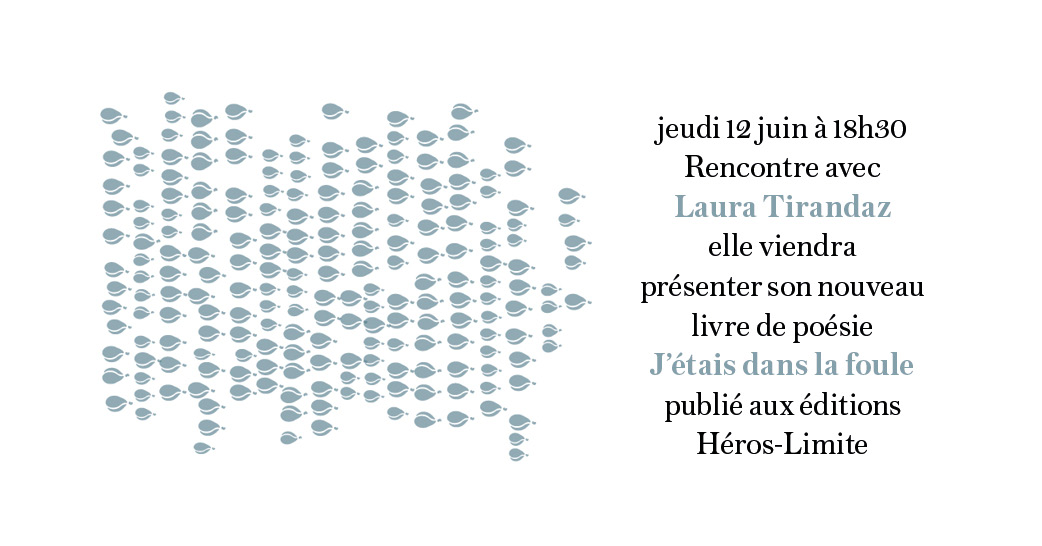 jeudi 12 juin à 18h30
Rencontre avec
Laura Tirandaz
elle viendra
présenter son nouveau
livre de poésie
J'étais dans la foule
publié aux éditions
Héros-Limite